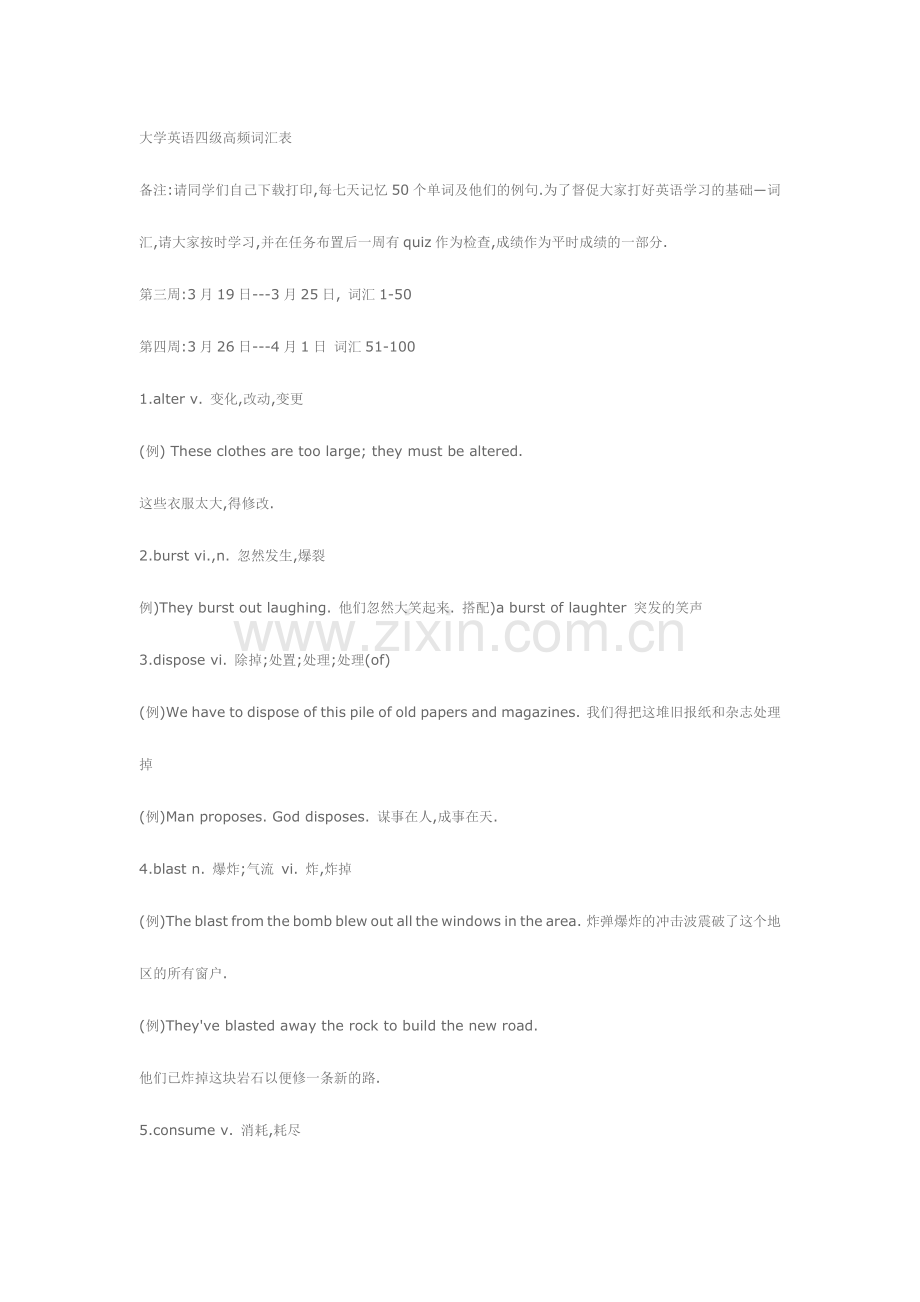 大学英语四级高频词汇表

备注:请同学们自己下载打印,每七天记忆 50 个单词及他们的例句.为了督促大家打好英语学习的基础—词汇,请大家按时学习,并在任务布置后一周有 quiz 作为检查,成绩作为平时成绩的一部分.

第三周:3 月 19 日---3 月 25 日, 词汇 1-50

第四周:3 月 26 日---4 月 1 日 词汇 51-100

1.alter v. 变化,改动,变更

(例) These clothes are too large; they must be altered.

这些衣服太大,得修改.

2.burst vi.,n. 忽然发生,爆裂

例)They burst out laughing. 他们忽然大笑起来. 搭配)a burst of laughter 突发的笑声

www.zixin.com.cn

3.dispose vi. 除掉;处置;处理;处理(of)

(例)We have to dispose of this pile of old papers and magazines. 我们得把这堆旧报纸和杂志处理掉

(例)Man proposes. God disposes. 谋事在人,成事在天.

4.blast n. 爆炸;气流 vi. 炸,炸掉

(例)The blast from the bomb blew out all the windows in the area. 炸弹爆炸的冲击波震破了这个地区的所有窗户.

(例)They've blasted away the rock to build the new road.

他们已炸掉这块岩石以便修一条新的路.

5.consume v. 消耗,耗尽